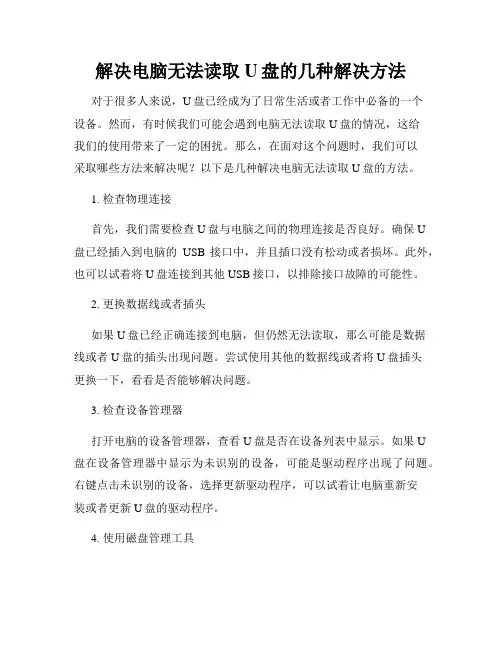 解决电脑无法读取 U 盘的几种解决方法

对于很多人来说，U 盘已经成为了日常生活或者工作中必备的一个设备。然而，有时候我们可能会遇到电脑无法读取 U 盘的情况，这给我们的使用带来了一定的困扰。那么，在面对这个问题时，我们可以采取哪些方法来解决呢？以下是几种解决电脑无法读取 U 盘的方法。

1. 检查物理连接

首先，我们需要检查 U 盘与电脑之间的物理连接是否良好。确保 U 盘已经插入到电脑的 USB 接口中，并且插口没有松动或者损坏。此外，也可以试着将 U 盘连接到其他 USB 接口，以排除接口故障的可能性。

2. 更换数据线或者插头

如果 U 盘已经正确连接到电脑，但仍然无法读取，那么可能是数据线或者 U 盘的插头出现问题。尝试使用其他的数据线或者将 U 盘插头更换一下，看看是否能够解决问题。

3. 检查设备管理器

打开电脑的设备管理器，查看 U 盘是否在设备列表中显示。如果 U 盘在设备管理器中显示为未识别的设备，可能是驱动程序出现了问题。右键点击未识别的设备，选择更新驱动程序，可以试着让电脑重新安装或者更新 U 盘的驱动程序。

4. 使用磁盘管理工具